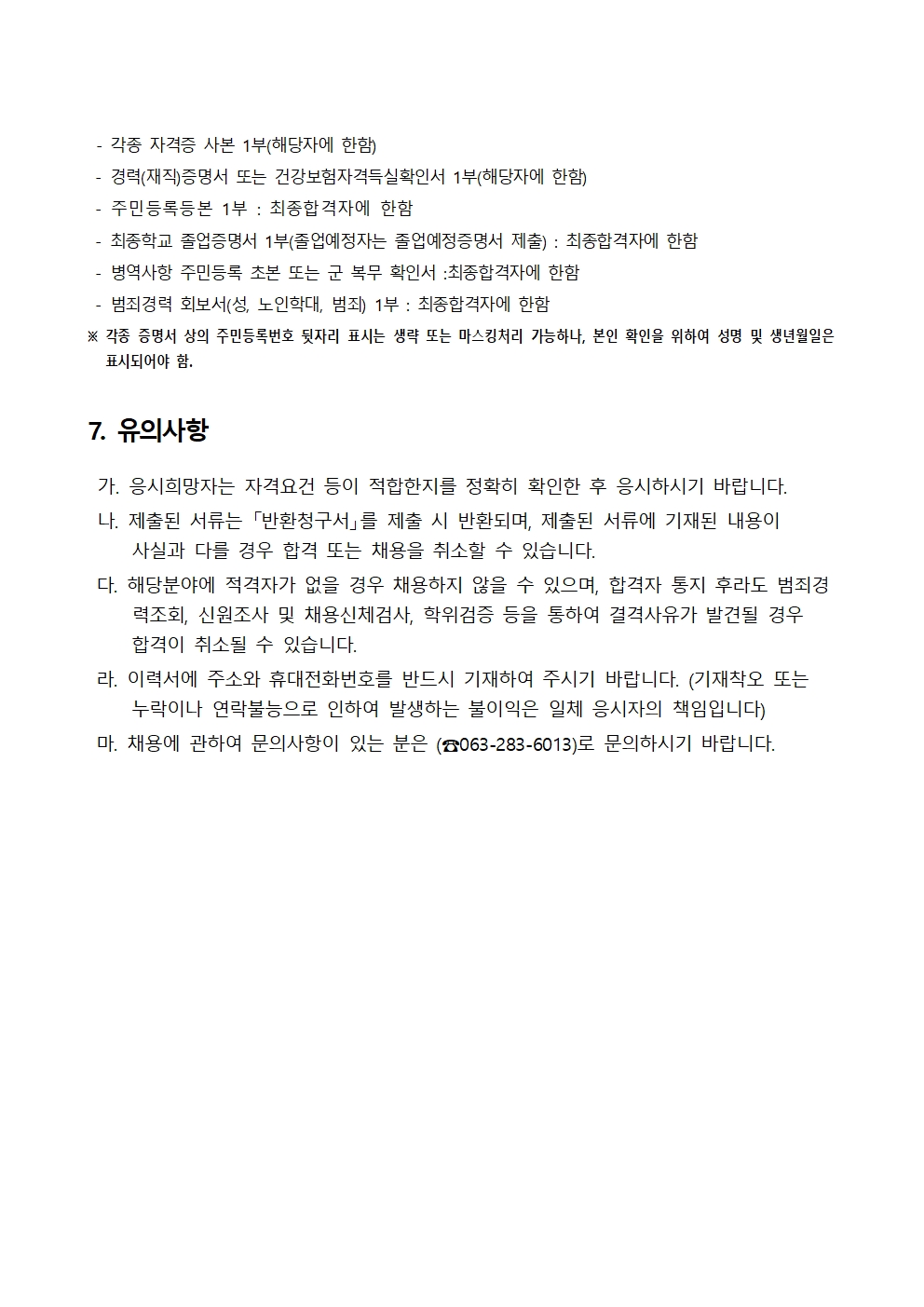 - 각종 자격증 사본 1부(해당자에 한함)
- 경력(재직)증명서 또는 건강보험자격득실확인서 1부(해당자에 한함)
- 주민등록등본 1부 : 최종합격자에 한함
- 최종학교 졸업증명서 1부(졸업예정자는 졸업예정증명서 제출) : 최종합격자에 한함
- 병역사항 주민등록 초본 또는 군 복무 확인서 :최종합격자에 한함
- 범죄경력 회보서(성, 노인학대, 범죄) 1부 : 최종합격자에 한함
※ 각종 증명서 상의 주민등록번호 뒷자리 표시는 생략 또는 마스킹처리 가능하나, 본인 확인을 위하여 성명 및 생년월일은 표시되어야 함.

7. 유의사항

가. 응시희망자는 자격요건 등이 적합한지를 정확히 확인한 후 응시하시기 바랍니다.

나. 제출된 서류는 「반환청구서」를 제출 시 반환되며, 제출된 서류에 기재된 내용이 사실과 다를 경우 합격 또는 채용을 취소할 수 있습니다.

다. 해당분야에 적격자가 없을 경우 채용하지 않을 수 있으며, 합격자 통지 후라도 범죄경력조회, 신원조사 및 채용신체검사, 학위검증 등을 통하여 결격사유가 발견될 경우 합격이 취소될 수 있습니다.

라. 이력서에 주소와 휴대전화번호를 반드시 기재하여 주시기 바랍니다. (기재착오 또는 누락이나 연락불능으로 인하여 발생하는 불이익은 일체 응시자의 책임입니다)

마. 채용에 관하여 문의사항이 있는 분은 (☎063-283-6013)로 문의하시기 바랍니다.